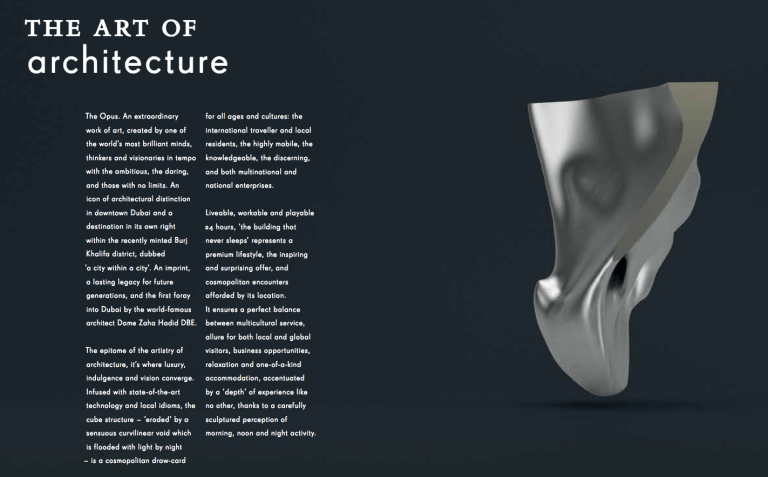 THE ART OF
architecture

The Opus. An extraordinary work of art, created by one of the world's most brilliant minds, thinkers and visionaries in tempo with the ambitious, the daring, and those with no limits. An icon of architectural distinction in downtown Dubai and a destination in its own right within the recently minted Burj Khalifa district, dubbed 'a city within a city'. An imprint, a lasting legacy for future generations, and the first foray into Dubai by the world-famous architect Dame Zaha Hadid DBE.

The epitome of the artistry of architecture, it's where luxury, indulgence and vision converge. Infused with state-of-the-art technology and local idioms, the cube structure – 'eroded' by a sensuous curvilinear void which is flooded with light by night – is a cosmopolitan draw-card for all ages and cultures: the international traveller and local residents, the highly mobile, the knowledgeable, the discerning, and both multinational and national enterprises.

Liveable, workable and playable 24 hours, 'the building that never sleeps' represents a premium lifestyle, the inspiring and surprising offer, and cosmopolitan encounters afforded by its location. It ensures a perfect balance between multicultural service, allure for both local and global visitors, business opportunities, relaxation and one-of-a-kind accommodation, accentuated by a 'depth' of experience like no other, thanks to a carefully sculptured perception of morning, noon and night activity.